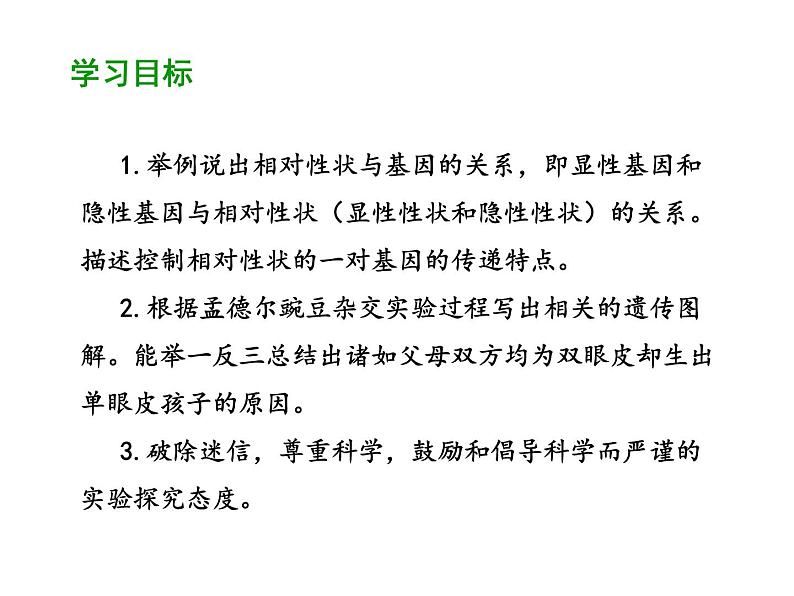 学习目标

1. 举例说出相对性状与基因的关系，即显性基因和隐性基因与相对性状（显性性状和隐性性状）的关系。描述控制相对性状的一对基因的传递特点。

2. 根据孟德尔豌豆杂交实验过程写出相关的遗传图解。能举一反三总结出诸如父母双方均为双眼皮却生出单眼皮孩子的原因。

3. 破除迷信，尊重科学，鼓励和倡导科学而严谨的实验探究态度。